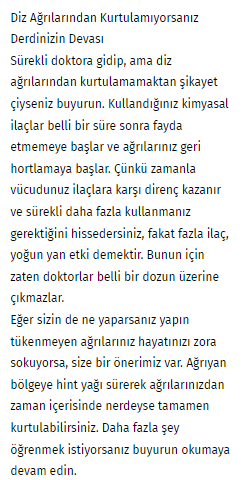 Diz Ağrılarından Kurtulamıyorsanız Derdinizin Devası
Sürekli doktora gidip, ama diz ağrılarından kurtulamamaktan şikayet çiyseniz buyurun. Kullandığınız kimyasal ilaçlar belli bir süre sonra fayda etmemeye başlar ve ağrılarınız geri hortlamaya başlar. Çünkü zamanla vücudunuz ilaçlara karşı direnç kazanır ve sürekli daha fazla kullanmanız gerektiğini hissedersiniz, fakat fazla ilaç, yoğun yan etki demektir. Bunun için zaten doktorlar belli bir dozun üzerine çıkmazlar.
Eğer sizin de ne yaparsanız yapın tükenmeyen ağrılarınız hayatınızı zora sokuyorsa, size bir önerimiz var. Ağrıyan bölgeye hint yağı sürerek ağrılarınızdan zaman içerisinde nerdeyse tamamen kurtulabilirsiniz. Daha fazla şey öğrenmek istiyorsanız buyurun okumaya devam edin.